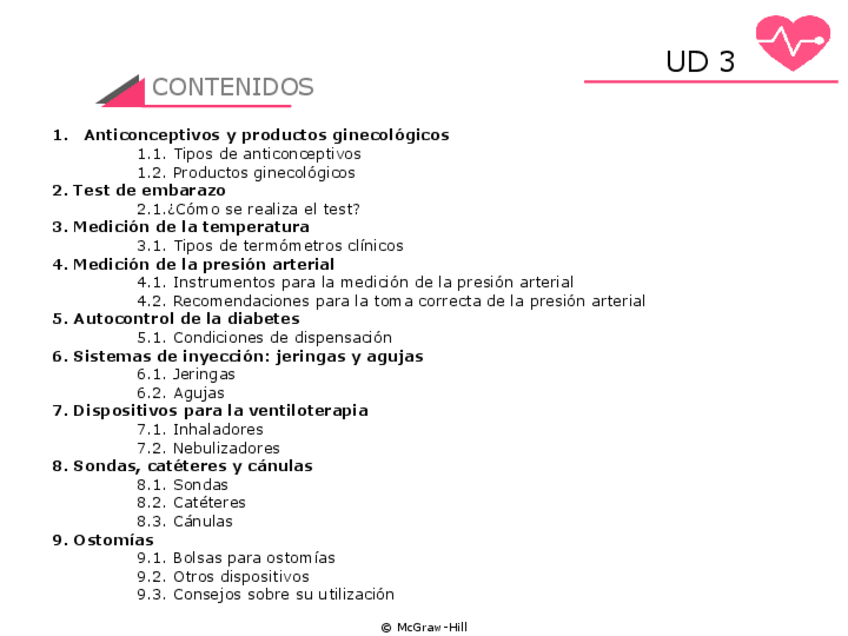 UD 3

CONTENIDOS

1. Anticonceptivos y productos ginecológicos
1.1. Tipos de anticonceptivos
1.2. Productos ginecológicos
2. Test de embarazo
2.1.¿Cómo se realiza el test?
3. Medición de la temperatura
3.1. Tipos de termómetros clínicos
4. Medición de la presión arterial
4.1. Instrumentos para la medición de la presión arterial
4.2. Recomendaciones para la toma correcta de la presión arterial
5. Autocontrol de la diabetes
5.1. Condiciones de dispensación
6. Sistemas de inyección: jeringas y agujas
6.1. Jeringas
6.2. Agujas
7. Dispositivos para la ventiloterapia
7.1. Inhaladores
7.2. Nebulizadores
8. Sondas, catéteres y cánulas
8.1. Sondas
8.2. Catéteres
8.3. Cánulas
9. Ostomías
9.1. Bolsas para ostomías
9.2. Otros dispositivos
9.3. Consejos sobre su utilización

© McGraw-Hill